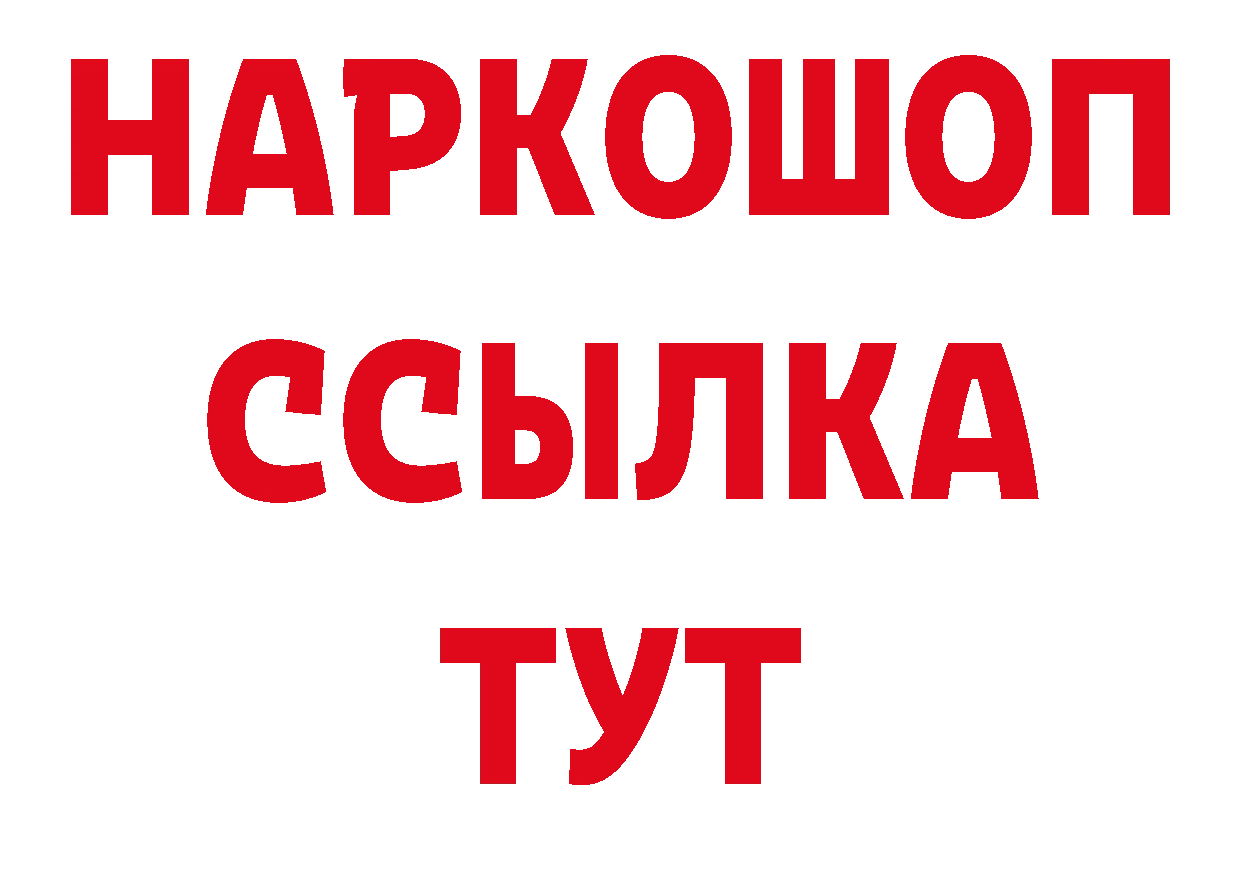 НАРКОШОП
ССЫЛКА
ТУТ